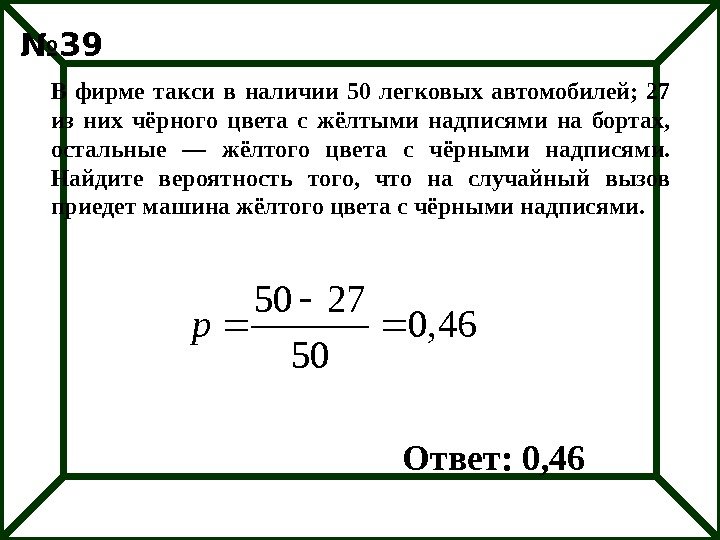 №39

В фирме такси в наличии 50 легковых автомобилей; 27 из них чёрного цвета с жёлтыми надписями на бортах, остальные — жёлтого цвета с чёрными надписями. Найдите вероятность того, что на случайный вызов приедет машина жёлтого цвета с чёрными надписями.

$p = \frac{50 - 27}{50} = 0,46$

Ответ: 0,46